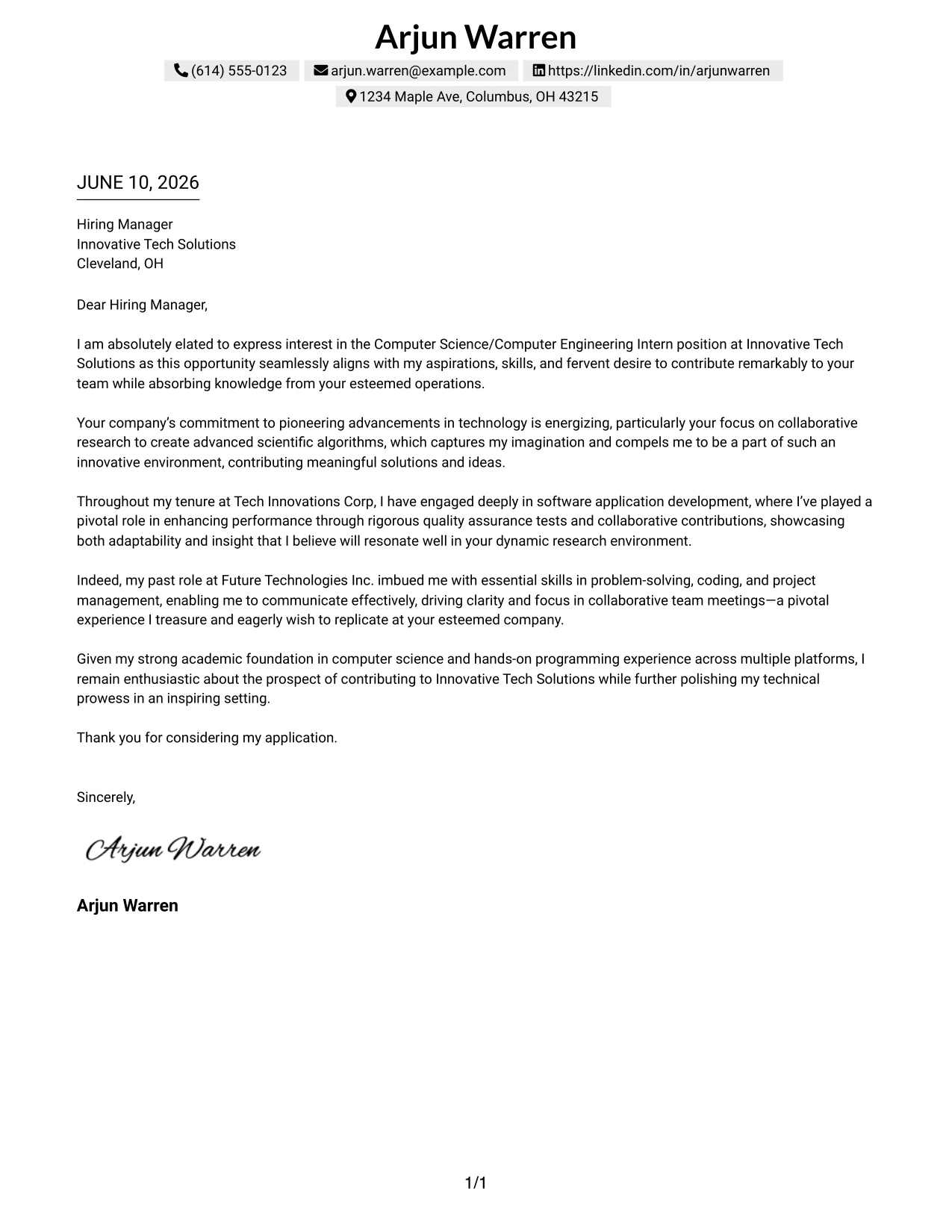 Arjun Warren

(614) 555-0123 arjun.warren@example.com https://linkedin.com/in/arjunwarren

1234 Maple Ave, Columbus, OH 43215

JUNE 10, 2026

Hiring Manager
Innovative Tech Solutions
Cleveland, OH

Dear Hiring Manager,

I am absolutely elated to express interest in the Computer Science/Computer Engineering Intern position at Innovative Tech Solutions as this opportunity seamlessly aligns with my aspirations, skills, and fervent desire to contribute remarkably to your team while absorbing knowledge from your esteemed operations.

Your company's commitment to pioneering advancements in technology is energizing, particularly your focus on collaborative research to create advanced scientific algorithms, which captures my imagination and compels me to be a part of such an innovative environment, contributing meaningful solutions and ideas.

Throughout my tenure at Tech Innovations Corp, I have engaged deeply in software application development, where I've played a pivotal role in enhancing performance through rigorous quality assurance tests and collaborative contributions, showcasing both adaptability and insight that I believe will resonate well in your dynamic research environment.

Indeed, my past role at Future Technologies Inc. imbued me with essential skills in problem-solving, coding, and project management, enabling me to communicate effectively, driving clarity and focus in collaborative team meetings—a pivotal experience I treasure and eagerly wish to replicate at your esteemed company.

Given my strong academic foundation in computer science and hands-on programming experience across multiple platforms, I remain enthusiastic about the prospect of contributing to Innovative Tech Solutions while further polishing my technical prowess in an inspiring setting.

Thank you for considering my application.

Sincerely,

Arjun Warren

Arjun Warren

1/1